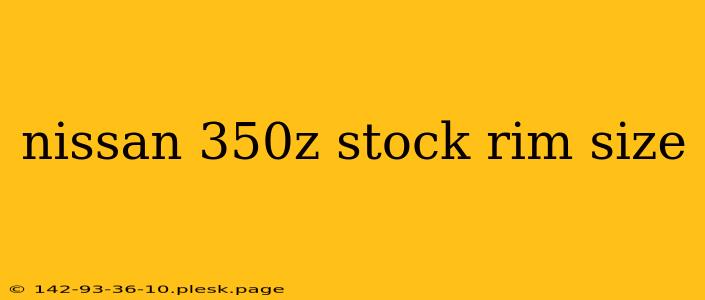 nissan 350z stock rim size

© 142-93-36-10.plesk.page